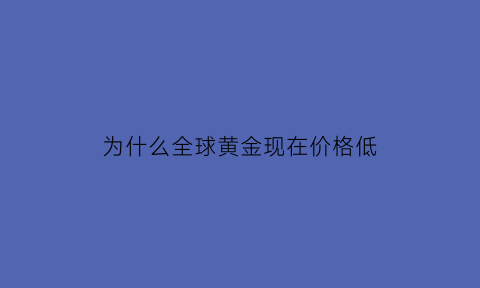 为什么全球黄金现在价格低